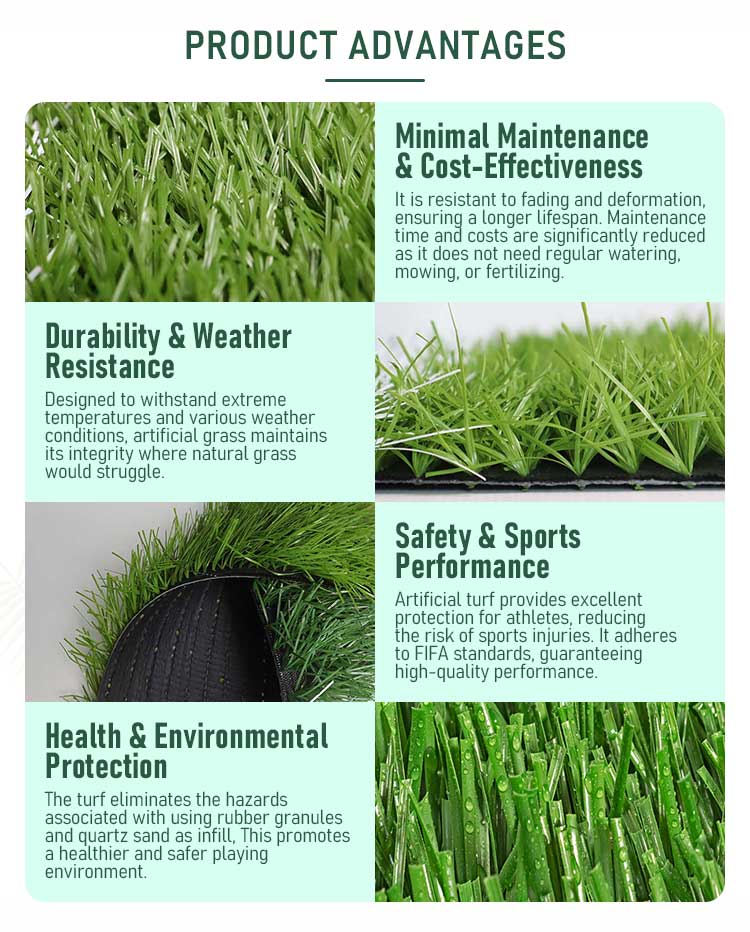 PRODUCT ADVANTAGES

Minimal Maintenance & Cost-Effectiveness

It is resistant to fading and deformation, ensuring a longer lifespan. Maintenance time and costs are significantly reduced as it does not need regular watering, mowing, or fertilizing.

Durability & Weather Resistance

Designed to withstand extreme temperatures and various weather conditions, artificial grass maintains its integrity where natural grass would struggle.

Safety & Sports Performance

Artificial turf provides excellent protection for athletes, reducing the risk of sports injuries. It adheres to FIFA standards, guaranteeing high-quality performance.

Health & Environmental Protection

The turf eliminates the hazards associated with using rubber granules and quartz sand as infill, This promotes a healthier and safer playing environment.